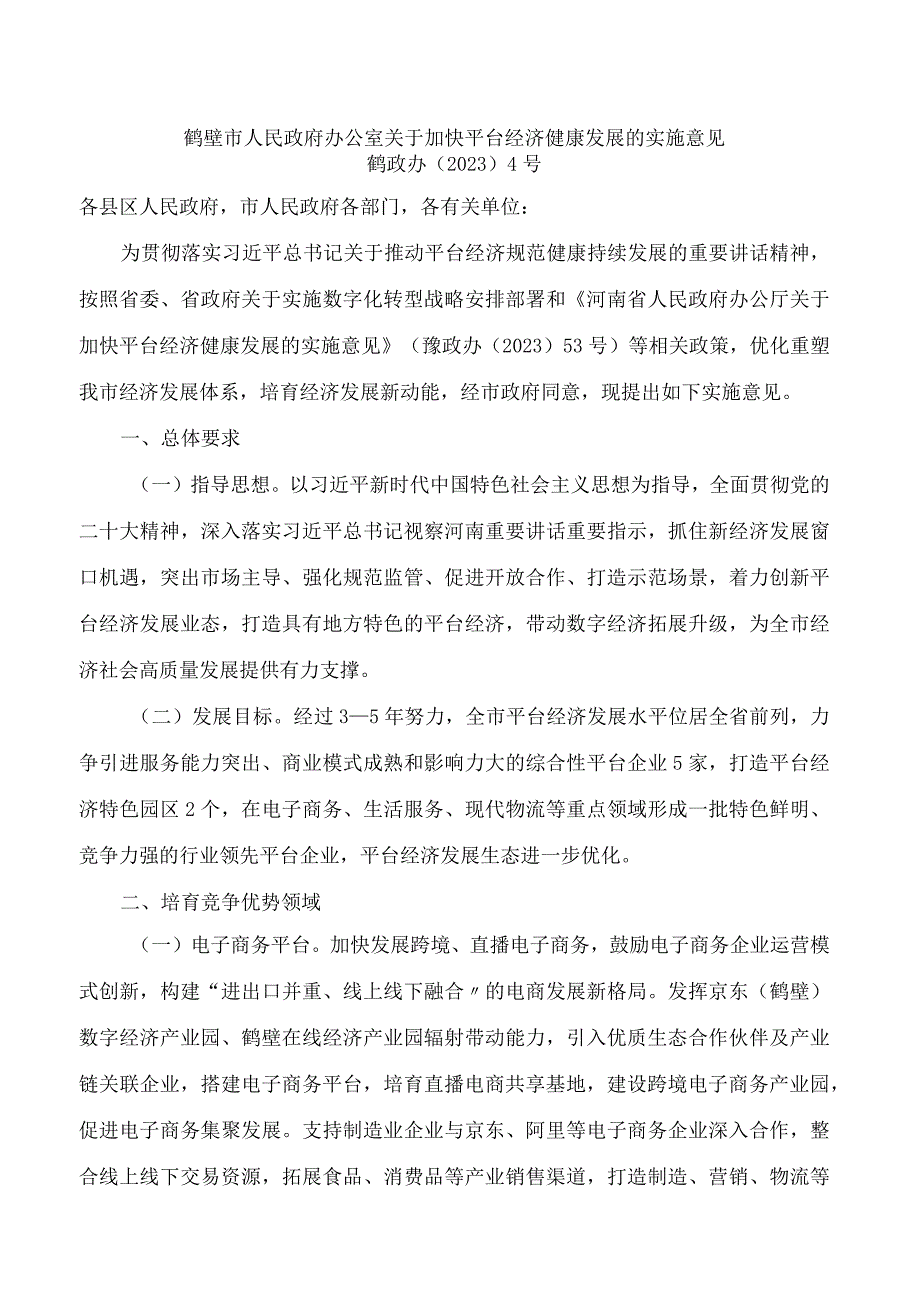 鹤壁市人民政府办公室关于加快平台经济健康发展的实施意见
鹤政办（2023）4号

各县区人民政府，市人民政府各部门，各有关单位：

为贯彻落实习近平总书记关于推动平台经济规范健康持续发展的重要讲话精神，按照省委、省政府关于实施数字化转型战略安排部署和《河南省人民政府办公厅关于加快平台经济健康发展的实施意见》（豫政办（2023）53号）等相关政策，优化重塑我市经济发展体系，培育经济发展新动能，经市政府同意，现提出如下实施意见。

一、总体要求

（一）指导思想。以习近平新时代中国特色社会主义思想为指导，全面贯彻党的二十大精神，深入落实习近平总书记视察河南重要讲话重要指示，抓住新经济发展窗口机遇，突出市场主导、强化规范监管、促进开放合作、打造示范场景，着力创新平台经济发展业态，打造具有地方特色的平台经济，带动数字经济拓展升级，为全市经济社会高质量发展提供有力支撑。

（二）发展目标。经过3—5年努力，全市平台经济发展水平位居全省前列，力争引进服务能力突出、商业模式成熟和影响力大的综合性平台企业5家，打造平台经济特色园区2个，在电子商务、生活服务、现代物流等重点领域形成一批特色鲜明、竞争力强的行业领先平台企业，平台经济发展生态进一步优化。

二、培育竞争优势领域

（一）电子商务平台。加快发展跨境、直播电子商务，鼓励电子商务企业运营模式创新，构建“进出口并重、线上线下融合〃的电商发展新格局。发挥京东（鹤壁）数字经济产业园、鹤壁在线经济产业园辐射带动能力，引入优质生态合作伙伴及产业链关联企业，搭建电子商务平台，培育直播电商共享基地，建设跨境电子商务产业园，促进电子商务集聚发展。支持制造业企业与京东、阿里等电子商务企业深入合作，整合线上线下交易资源，拓展食品、消费品等产业销售渠道，打造制造、营销、物流等